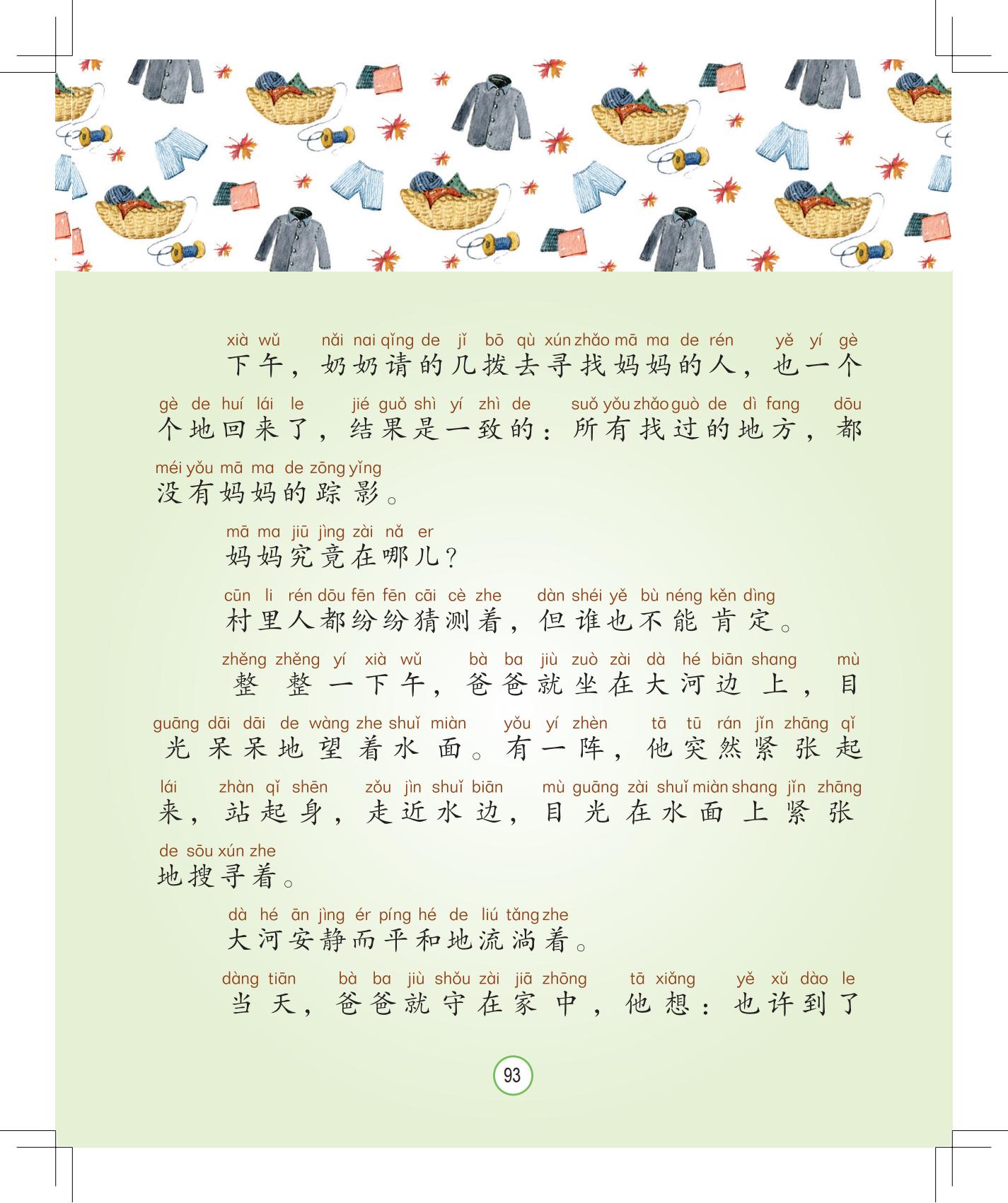 xià wǔ nǎi nai qǐng de jǐ bō qù xún zhǎo mā ma de rén yě yí gè
下午，奶奶请的几拨去寻找妈妈的人，也一个

gè de huí lái le jié guǒ shì yí zhì de suǒ yǒu zhǎo guò de dì fang dōu
个地回来了，结果是一致的：所有找过的地方，都

méi yǒu mā ma de zōng yǐng
没有妈妈的踪影。

mā ma jiū jìng zài nǎ er
妈妈究竟在哪儿？

cūn li rén dōu fēn fēn cāi cè zhe dàn shéi yě bù néng kěn dìng
村里人都纷纷猜测着，但谁也不能肯定。

zhěng zhěng yí xià wǔ bà ba jiù zuò zài dà hé biān shang mù
整整一下午，爸爸就坐在大河边上，目

guāng dāi dāi de wàng zhe shuǐ miàn yǒu yí zhèn tā tū rán jǐn zhāng qǐ
光呆呆地望着水面。有一阵，他突然紧张起

lái zhàn qǐ shēn zǒu jìn shuǐ biān mù guāng zài shuǐ miàn shang jǐn zhāng
来，站起身，走近水边，目光在水面上紧张

de sōu xún zhe
地搜寻着。

dà hé ān jìng ér píng hé de liú tǎng zhe
大河安静而平和地流淌着。

dàng tiān bà ba jiù shǒu zài jiā zhōng tā xiǎng yě xǔ dào le
当天，爸爸就守在家中，他想：也许到了

93